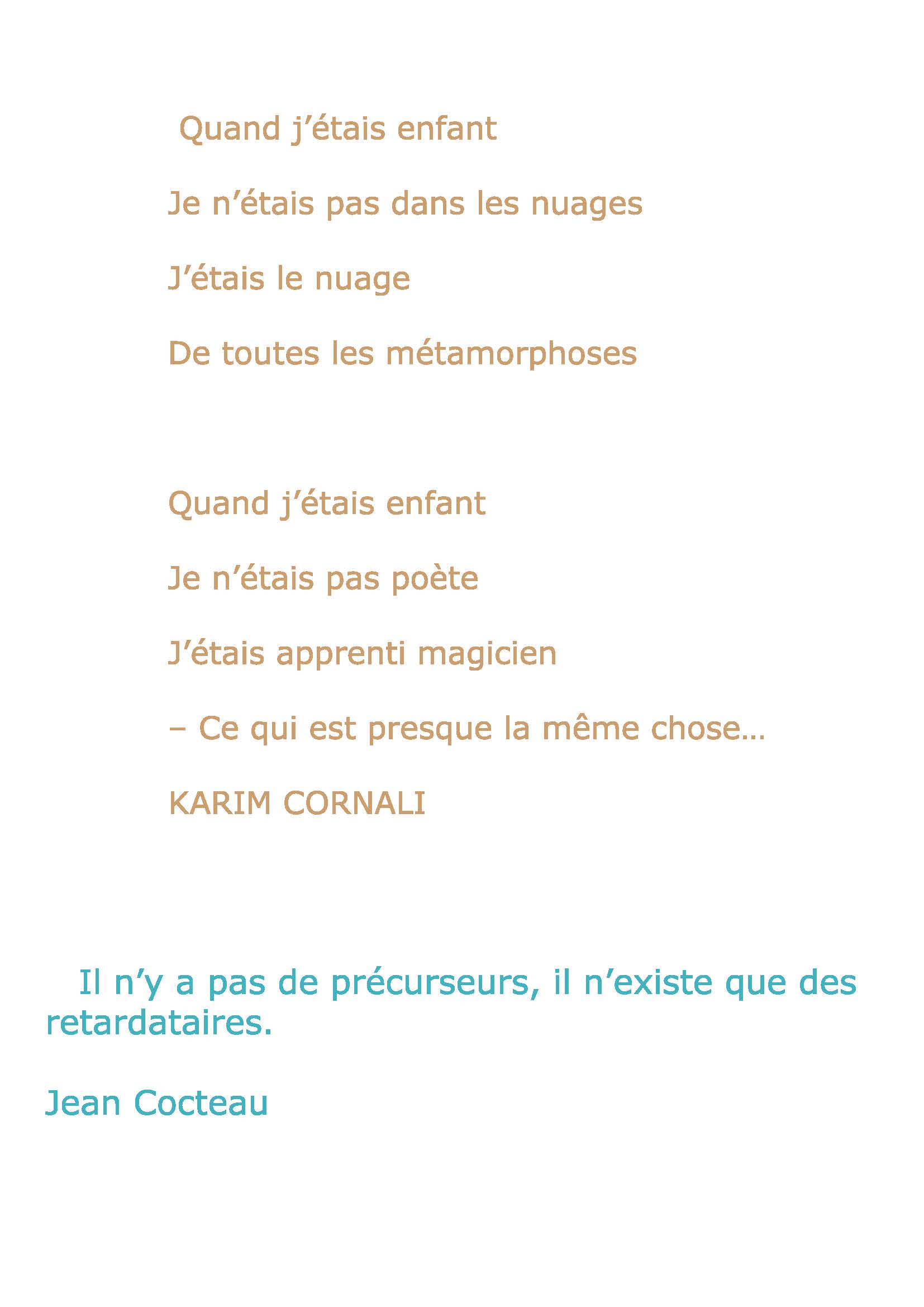 Quand j'étais enfant

Je n'étais pas dans les nuages

J'étais le nuage

De toutes les métamorphoses

Quand j'étais enfant

Je n'étais pas poète

J'étais apprenti magicien

– Ce qui est presque la même chose…

KARIM CORNALI

Il n'y a pas de précurseurs, il n'existe que des retardataires.

Jean Cocteau